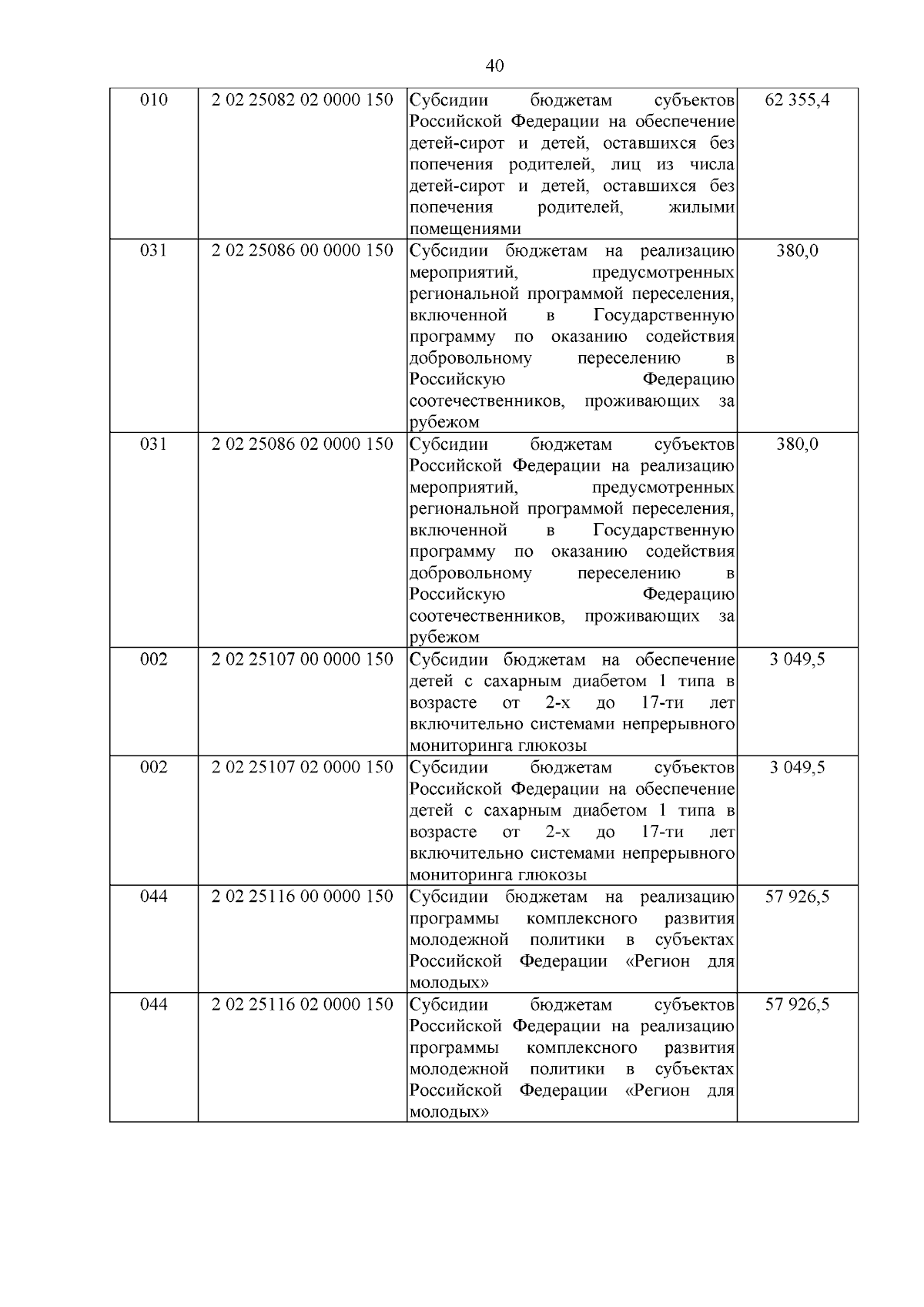 40

| 010 | 2 02 25082 02 0000 150 | Субсидии бюджетам субъектов Российской Федерации на обеспечение детей-сирот и детей, оставшихся без попечения родителей, лиц из числа детей-сирот и детей, оставшихся без попечения родителей, жилыми помещениями | 62 355,4 |
|---|---|---|---|
| 031 | 2 02 25086 00 0000 150 | Субсидии бюджетам на реализацию мероприятий, предусмотренных региональной программой переселения, включенной в Государственную программу по оказанию содействия добровольному переселению в Российскую Федерацию соотечественников, проживающих за рубежом | 380,0 |
| 031 | 2 02 25086 02 0000 150 | Субсидии бюджетам субъектов Российской Федерации на реализацию мероприятий, предусмотренных региональной программой переселения, включенной в Государственную программу по оказанию содействия добровольному переселению в Российскую Федерацию соотечественников, проживающих за рубежом | 380,0 |
| 002 | 2 02 25107 00 0000 150 | Субсидии бюджетам на обеспечение детей с сахарным диабетом 1 типа в возрасте от 2-х до 17-ти лет включительно системами непрерывного мониторинга глюкозы | 3 049,5 |
| 002 | 2 02 25107 02 0000 150 | Субсидии бюджетам субъектов Российской Федерации на обеспечение детей с сахарным диабетом 1 типа в возрасте от 2-х до 17-ти лет включительно системами непрерывного мониторинга глюкозы | 3 049,5 |
| 044 | 2 02 25116 00 0000 150 | Субсидии бюджетам на реализацию программы комплексного развития молодежной политики в субъектах Российской Федерации «Регион для молодых» | 57 926,5 |
| 044 | 2 02 25116 02 0000 150 | Субсидии бюджетам субъектов Российской Федерации на реализацию программы комплексного развития молодежной политики в субъектах Российской Федерации «Регион для молодых» | 57 926,5 |